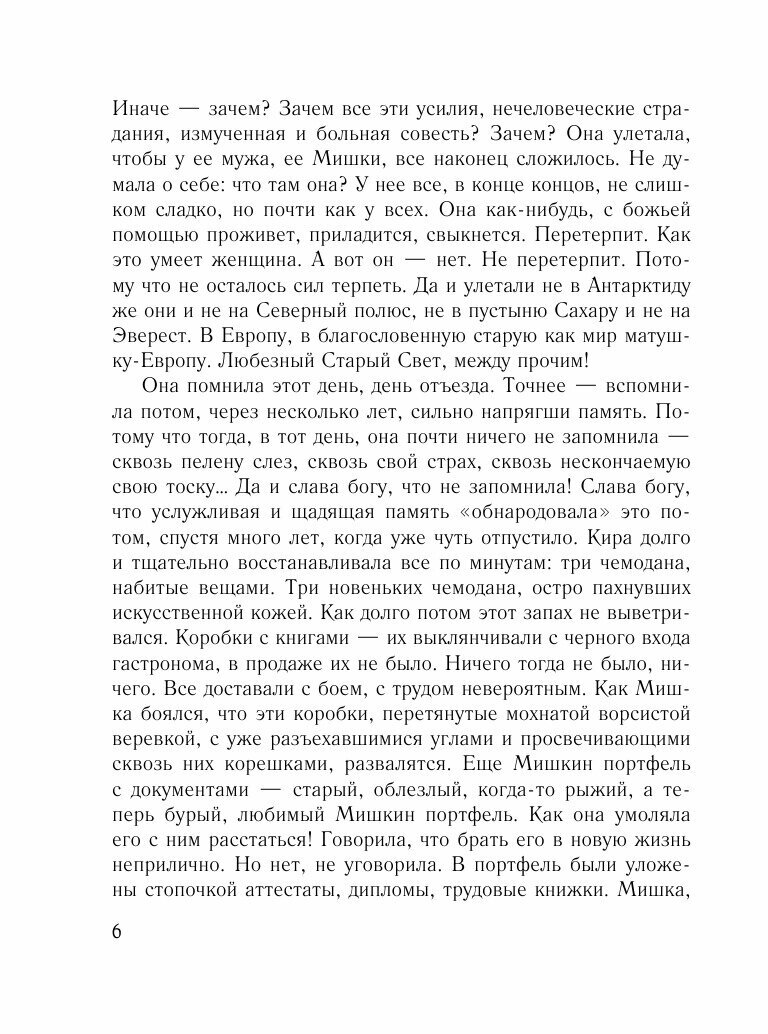 Иначе — зачем? Зачем все эти усилия, нечеловеческие страдания, измученная и больная совесть? Зачем? Она улетала, чтобы у ее мужа, ее Мишки, все наконец сложилось. Не думала о себе: что там она? У нее все, в конце концов, не слишком сладко, но почти как у всех. Она как-нибудь, с божьей помощью проживет, приладится, свыкнется. Перетерпит. Как это умеет женщина. А вот он — нет. Не перетерпит. Потому что не осталось сил терпеть. Да и улетали не в Антарктиду же они и не на Северный полюс, не в пустыню Сахару и не на Эверест. В Европу, в благословенную старую как мир матушку-Европу. Любезный Старый Свет, между прочим!

Она помнила этот день, день отъезда. Точнее — вспомнила потом, через несколько лет, сильно напрягши память. Потому что тогда, в тот день, она почти ничего не запомнила — сквозь пелену слез, сквозь свой страх, сквозь нескончаемую свою тоску... Да и слава богу, что не запомнила! Слава богу, что услужливая и щадящая память «обнародовала» это потом, спустя много лет, когда уже чуть отпустило. Кира долго и тщательно восстанавливала все по минутам: три чемодана, набитые вещами. Три новеньких чемодана, остро пахнувших искусственной кожей. Как долго потом этот запах не выветривался. Коробки с книгами — их выклянчивали с черного входа гастронома, в продаже их не было. Ничего тогда не было, ничего. Все доставали с боем, с трудом невероятным. Как Мишка боялся, что эти коробки, перетянутые мохнатой ворсистой веревкой, с уже разъехавшимися углами и просвечивающими сквозь них корешками, развалятся. Еще Мишкин портфель с документами — старый, облезлый, когда-то рыжий, а теперь бурый, любимый Мишкин портфель. Как она умоляла его с ним расстаться! Говорила, что брать его в новую жизнь неприлично. Но нет, не уговорила. В портфель были уложены стопочкой аттестаты, дипломы, трудовые книжки. Мишка,

6